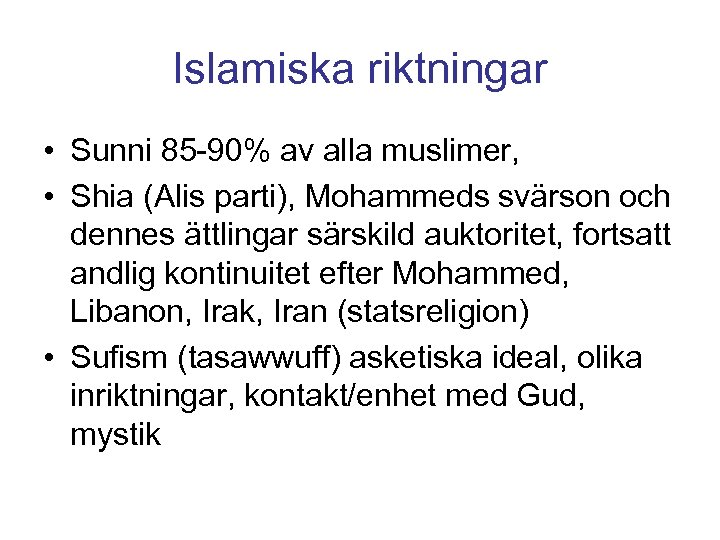 Islamiska riktningar

• Sunni 85-90% av alla muslimer,

• Shia (Alis parti), Mohammeds svärson och dennes ättlingar särskild auktoritet, fortsatt andlig kontinuitet efter Mohammed, Libanon, Irak, Iran (statsreligion)

• Sufism (tasawwuff) asketiska ideal, olika inriktningar, kontakt/enhet med Gud, mystik